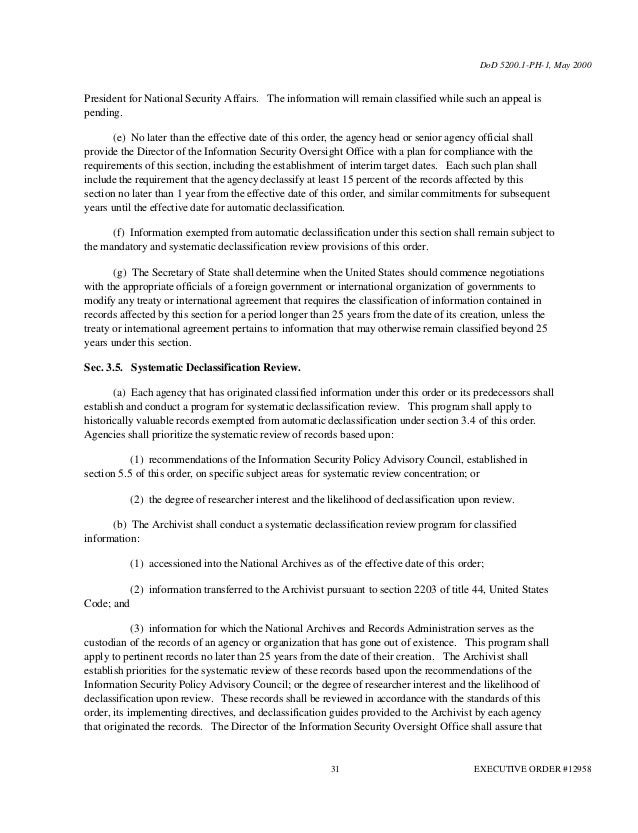 DoD 5200.1-PH-1, May 2000

President for National Security Affairs. The information will remain classified while such an appeal is pending.

(e) No later than the effective date of this order, the agency head or senior agency official shall provide the Director of the Information Security Oversight Office with a plan for compliance with the requirements of this section, including the establishment of interim target dates. Each such plan shall include the requirement that the agency declassify at least 15 percent of the records affected by this section no later than 1 year from the effective date of this order, and similar commitments for subsequent years until the effective date for automatic declassification.

(f) Information exempted from automatic declassification under this section shall remain subject to the mandatory and systematic declassification review provisions of this order.

(g) The Secretary of State shall determine when the United States should commence negotiations with the appropriate officials of a foreign government or international organization of governments to modify any treaty or international agreement that requires the classification of information contained in records affected by this section for a period longer than 25 years from the date of its creation, unless the treaty or international agreement pertains to information that may otherwise remain classified beyond 25 years under this section.

Sec. 3.5. Systematic Declassification Review.

(a) Each agency that has originated classified information under this order or its predecessors shall establish and conduct a program for systematic declassification review. This program shall apply to historically valuable records exempted from automatic declassification under section 3.4 of this order. Agencies shall prioritize the systematic review of records based upon:

(1) recommendations of the Information Security Policy Advisory Council, established in section 5.5 of this order, on specific subject areas for systematic review concentration; or

(2) the degree of researcher interest and the likelihood of declassification upon review.

(b) The Archivist shall conduct a systematic declassification review program for classified information:

(1) accessioned into the National Archives as of the effective date of this order;

(2) information transferred to the Archivist pursuant to section 2203 of title 44, United States Code; and

(3) information for which the National Archives and Records Administration serves as the custodian of the records of an agency or organization that has gone out of existence. This program shall apply to pertinent records no later than 25 years from the date of their creation. The Archivist shall establish priorities for the systematic review of these records based upon the recommendations of the Information Security Policy Advisory Council; or the degree of researcher interest and the likelihood of declassification upon review. These records shall be reviewed in accordance with the standards of this order, its implementing directives, and declassification guides provided to the Archivist by each agency that originated the records. The Director of the Information Security Oversight Office shall assure that

31

EXECUTIVE ORDER #12958